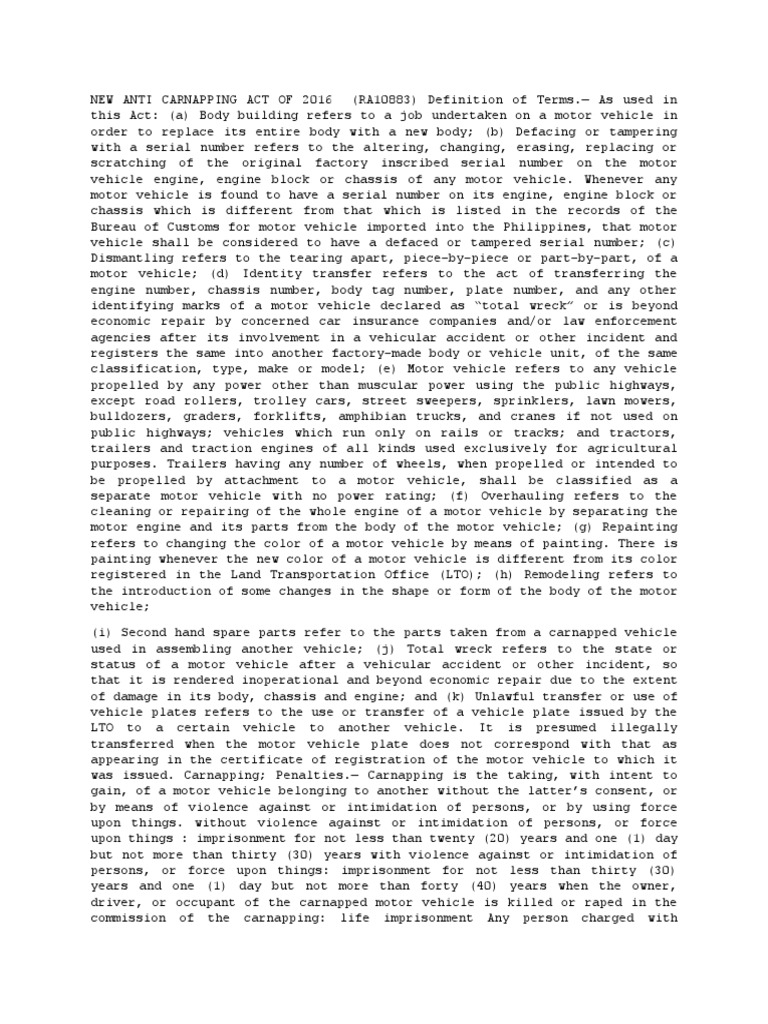 NEW ANTI CARNAPPING ACT OF 2016 (RA10883) Definition of Terms.— As used in this Act: (a) Body building refers to a job undertaken on a motor vehicle in order to replace its entire body with a new body; (b) Defacing or tampering with a serial number refers to the altering, changing, erasing, replacing or scratching of the original factory inscribed serial number on the motor vehicle engine, engine block or chassis of any motor vehicle. Whenever any motor vehicle is found to have a serial number on its engine, engine block or chassis which is different from that which is listed in the records of the Bureau of Customs for motor vehicle imported into the Philippines, that motor vehicle shall be considered to have a defaced or tampered serial number; (c) Dismantling refers to the tearing apart, piece-by-piece or part-by-part, of a motor vehicle; (d) Identity transfer refers to the act of transferring the engine number, chassis number, body tag number, plate number, and any other identifying marks of a motor vehicle declared as "total wreck" or is beyond economic repair by concerned car insurance companies and/or law enforcement agencies after its involvement in a vehicular accident or other incident and registers the same into another factory-made body or vehicle unit, of the same classification, type, make or model; (e) Motor vehicle refers to any vehicle propelled by any power other than muscular power using the public highways, except road rollers, trolley cars, street sweepers, sprinklers, lawn mowers, bulldozers, graders, forklifts, amphibian trucks, and cranes if not used on public highways; vehicles which run only on rails or tracks; and tractors, trailers and traction engines of all kinds used exclusively for agricultural purposes. Trailers having any number of wheels, when propelled or intended to be propelled by attachment to a motor vehicle, shall be classified as a separate motor vehicle with no power rating; (f) Overhauling refers to the cleaning or repairing of the whole engine of a motor vehicle by separating the motor engine and its parts from the body of the motor vehicle; (g) Repainting refers to changing the color of a motor vehicle by means of painting. There is painting whenever the new color of a motor vehicle is different from its color registered in the Land Transportation Office (LTO); (h) Remodeling refers to the introduction of some changes in the shape or form of the body of the motor vehicle;

(i) Second hand spare parts refer to the parts taken from a carnapped vehicle used in assembling another vehicle; (j) Total wreck refers to the state or status of a motor vehicle after a vehicular accident or other incident, so that it is rendered inoperational and beyond economic repair due to the extent of damage in its body, chassis and engine; and (k) Unlawful transfer or use of vehicle plates refers to the use or transfer of a vehicle plate issued by the LTO to a certain vehicle to another vehicle. It is presumed illegally transferred when the motor vehicle plate does not correspond with that as appearing in the certificate of registration of the motor vehicle to which it was issued. Carnapping; Penalties.— Carnapping is the taking, with intent to gain, of a motor vehicle belonging to another without the latter's consent, or by means of violence against or intimidation of persons, or by using force upon things. without violence against or intimidation of persons, or force upon things : imprisonment for not less than twenty (20) years and one (1) day but not more than thirty (30) years with violence against or intimidation of persons, or force upon things: imprisonment for not less than thirty (30) years and one (1) day but not more than forty (40) years when the owner, driver, or occupant of the carnapped motor vehicle is killed or raped in the commission of the carnapping: life imprisonment Any person charged with